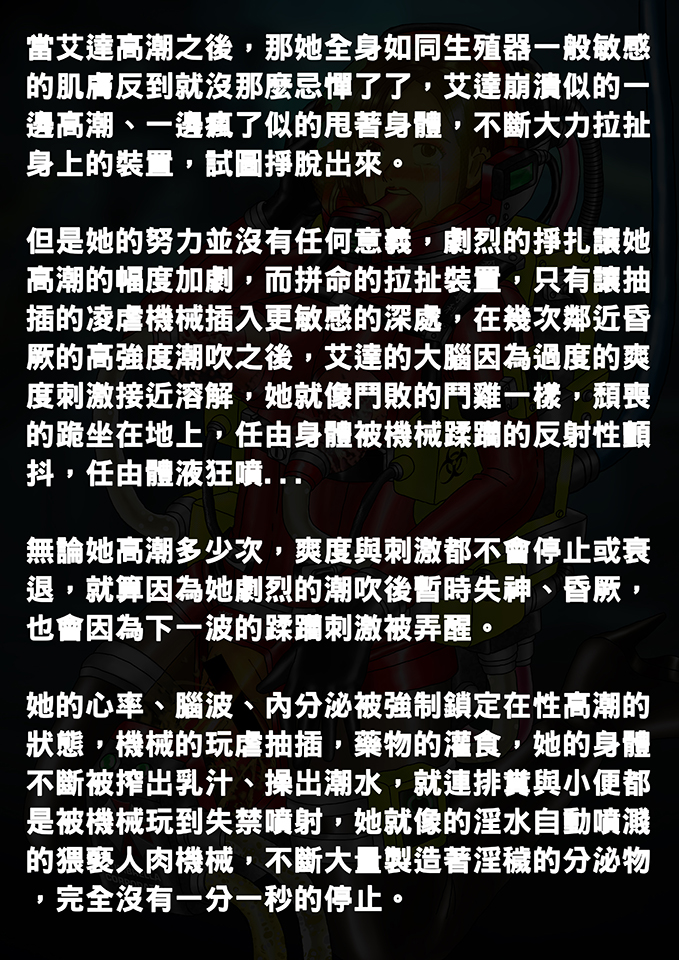 當艾達高潮之後，那她全身如同生殖器一般敏感的肌膚反到就沒那麼忌憚了了，艾達崩潰似的一邊高潮、一邊瘋了似的甩著身體，不斷大力拉扯身上的裝置，試圖掙脫出來。

但是她的努力並沒有任何意義，劇烈的掙扎讓她高潮的幅度加劇，而拼命的拉扯裝置，只有讓抽插的凌虐機械插入更敏感的深處，在幾次鄰近昏厥的高強度潮吹之後，艾達的大腦因為過度的爽度刺激接近溶解，她就像鬥敗的鬥雞一樣，頹喪的跪坐在地上，任由身體被機械蹂躪的反射性顫抖，任由體液狂噴...

無論她高潮多少次，爽度與刺激都不會停止或衰退，就算因為她劇烈的潮吹後暫時失神、昏厥，也會因為下一波的蹂躪刺激被弄醒。

她的心率、腦波、內分泌被強制鎖定在性高潮的狀態，機械的玩虐抽插，藥物的灌食，她的身體不斷被搾出乳汁、操出潮水，就連排糞與小便都是被機械玩到失禁噴射，她就像的淫水自動噴濺的猥褻人肉機械，不斷大量製造著淫穢的分泌物，完全沒有一分一秒的停止。